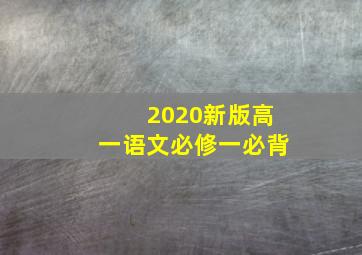 2020新版高一语文必修一必背